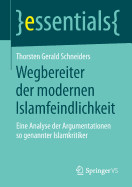 }essentials{

Thorsten Gerald Schneiders

Wegbereiter der modernen Islamfeindlichkeit

Eine Analyse der Argumentationen so genannter Islamkritiker

Springer VS